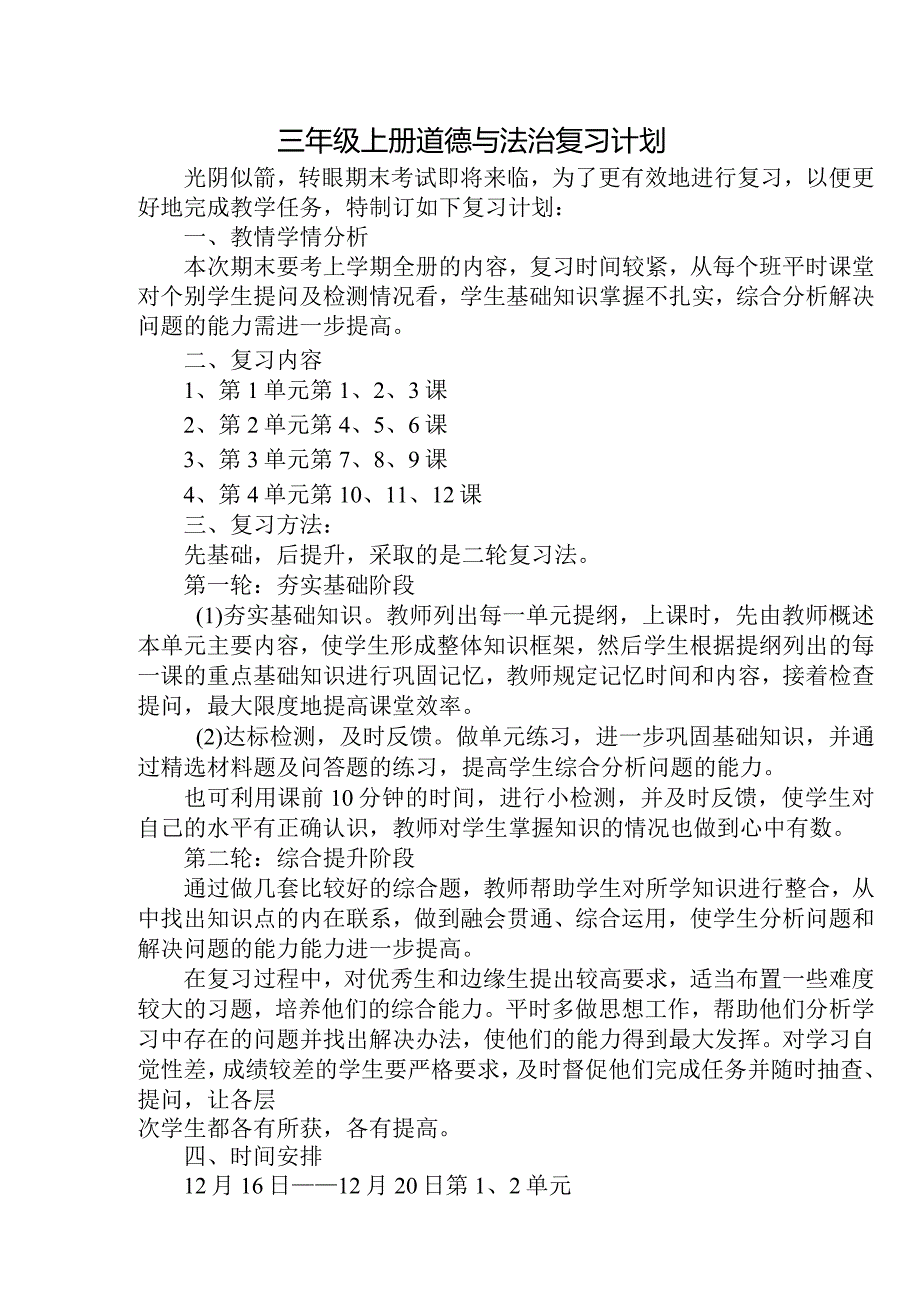 三年级上册道德与法治复习计划

光阴似箭，转眼期末考试即将来临，为了更有效地进行复习，以便更好地完成教学任务，特制订如下复习计划：

一、教情学情分析

本次期末要考上学期全册的内容，复习时间较紧，从每个班平时课堂对个别学生提问及检测情况看，学生基础知识掌握不扎实，综合分析解决问题的能力需进一步提高。

二、复习内容

1、第1单元第1、2、3课

2、第2单元第4、5、6课

3、第3单元第7、8、9课

4、第4单元第10、11、12课

三、复习方法：

先基础，后提升，采取的是二轮复习法。

第一轮：夯实基础阶段

(1)夯实基础知识。教师列出每一单元提纲，上课时，先由教师概述本单元主要内容，使学生形成整体知识框架，然后学生根据提纲列出的每一课的重点基础知识进行巩固记忆，教师规定记忆时间和内容，接着检查提问，最大限度地提高课堂效率。

(2)达标检测，及时反馈。做单元练习，进一步巩固基础知识，并通过精选材料题及问答题的练习，提高学生综合分析问题的能力。

也可利用课前10分钟的时间，进行小检测，并及时反馈，使学生对自己的水平有正确认识，教师对学生掌握知识的情况也做到心中有数。

第二轮：综合提升阶段

通过做几套比较好的综合题，教师帮助学生对所学知识进行整合，从中找出知识点的内在联系，做到融会贯通、综合运用，使学生分析问题和解决问题的能力能力进一步提高。

在复习过程中，对优秀生和边缘生提出较高要求，适当布置一些难度较大的习题，培养他们的综合能力。平时多做思想工作，帮助他们分析学习中存在的问题并找出解决办法，使他们的能力得到最大发挥。对学习自觉性差，成绩较差的学生要严格要求，及时督促他们完成任务并随时抽查、提问，让各层

次学生都各有所获，各有提高。

四、时间安排

12月16日——12月20日第1、2单元